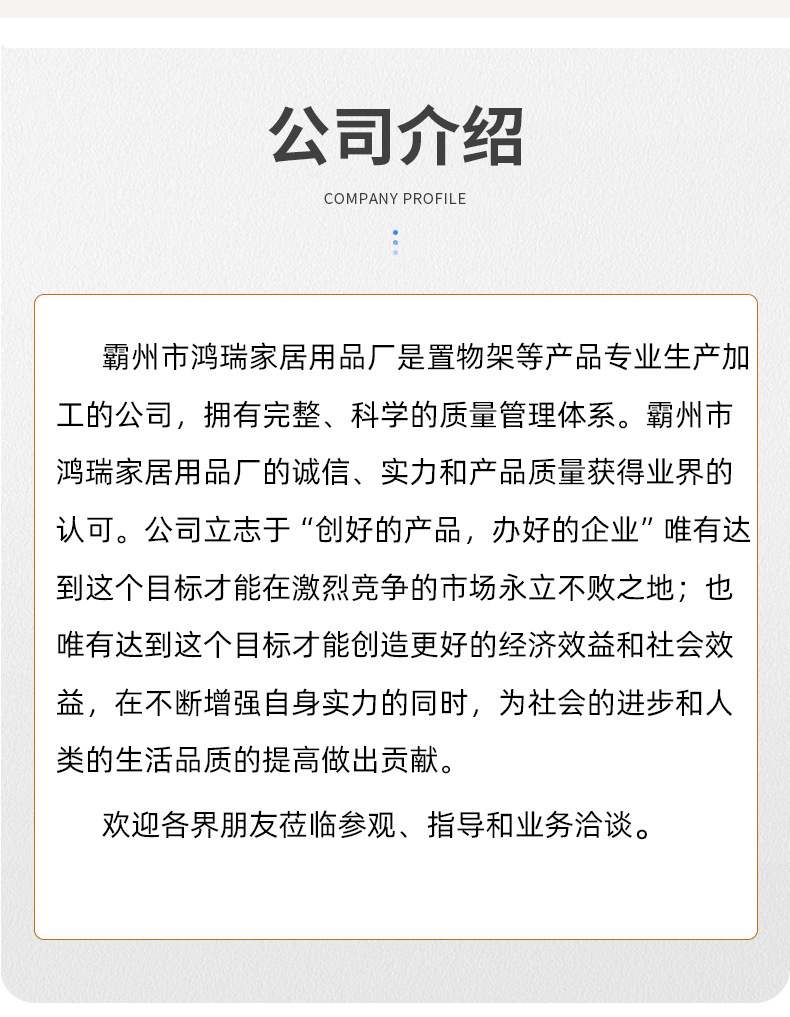 公司介绍

COMPANY PROFILE

霸州市鸿瑞家居用品厂是置物架等产品专业生产加工的公司，拥有完整、科学的质量管理体系。霸州市鸿瑞家居用品厂的诚信、实力和产品质量获得业界的认可。公司立志于“创好的产品，办好的企业”唯有达到这个目标才能在激烈竞争的市场永立不败之地；也唯有达到这个目标才能创造更好的经济效益和社会效益，在不断增强自身实力的同时，为社会的进步和人类的生活品质的提高做出贡献。

欢迎各界朋友莅临参观、指导和业务洽谈。